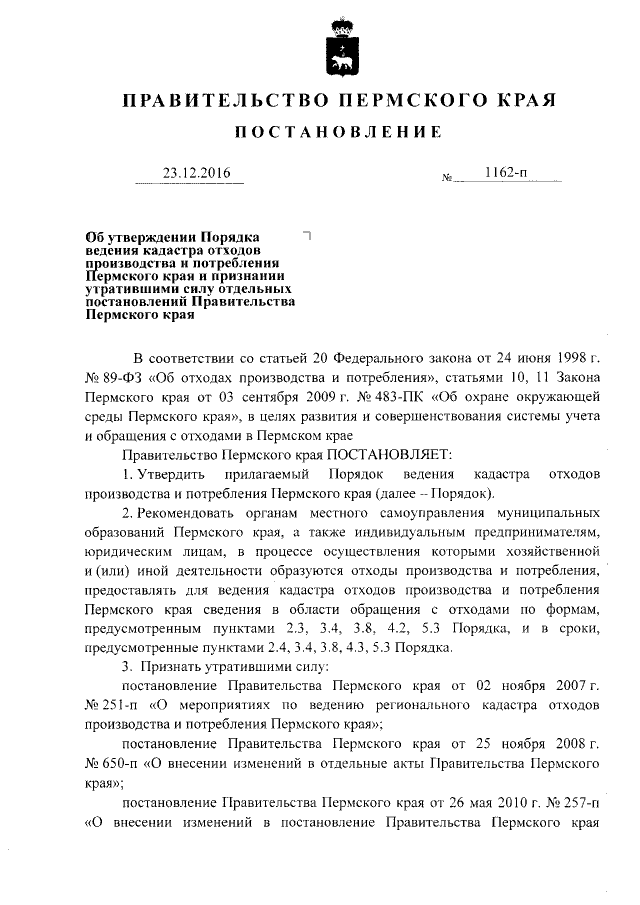 ПРАВИТЕЛЬСТВО ПЕРМСКОГО КРАЯ

ПОСТАНОВЛЕНИЕ

23.12.2016 № 1162-п

Об утверждении Порядка ведения кадастра отходов производства и потребления Пермского края и признании утратившими силу отдельных постановлений Правительства Пермского края

В соответствии со статьей 20 Федерального закона от 24 июня 1998 г. № 89-ФЗ «Об отходах производства и потребления», статьями 10, 11 Закона Пермского края от 03 сентября 2009 г. № 483-ПК «Об охране окружающей среды Пермского края», в целях развития и совершенствования системы учета и обращения с отходами в Пермском крае

Правительство Пермского края ПОСТАНОВЛЯЕТ:

1. Утвердить прилагаемый Порядок ведения кадастра отходов производства и потребления Пермского края (далее – Порядок).

2. Рекомендовать органам местного самоуправления муниципальных образований Пермского края, а также индивидуальным предпринимателям, юридическим лицам, в процессе осуществления которыми хозяйственной и (или) иной деятельности образуются отходы производства и потребления, предоставлять для ведения кадастра отходов производства и потребления Пермского края сведения в области обращения с отходами по формам, предусмотренным пунктами 2.3, 3.4, 3.8, 4.2, 5.3 Порядка, и в сроки, предусмотренные пунктами 2.4, 3.4, 3.8, 4.3, 5.3 Порядка.

3. Признать утратившими силу:

постановление Правительства Пермского края от 02 ноября 2007 г. № 251-п «О мероприятиях по ведению регионального кадастра отходов производства и потребления Пермского края»;

постановление Правительства Пермского края от 25 ноября 2008 г. № 650-п «О внесении изменений в отдельные акты Правительства Пермского края»;

постановление Правительства Пермского края от 26 мая 2010 г. № 257-п «О внесении изменений в постановление Правительства Пермского края